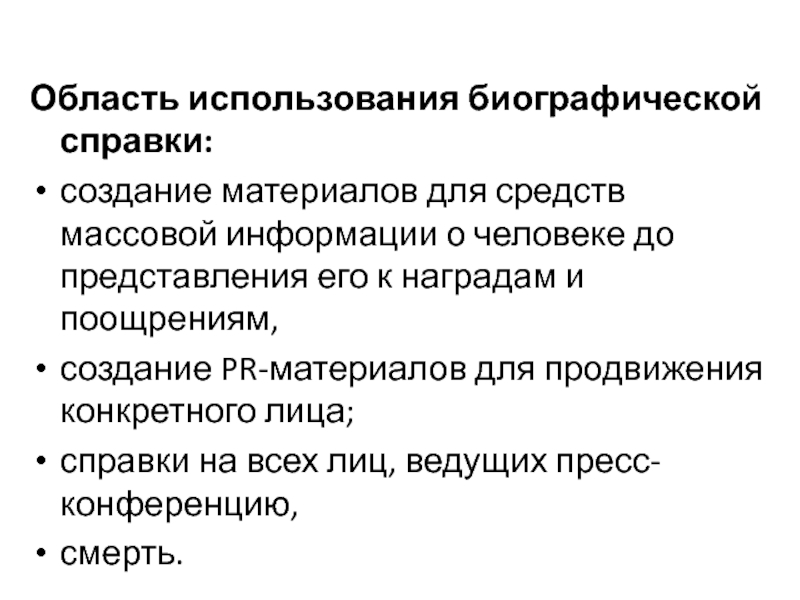 Область использования биографической справки:

• создание материалов для средств массовой информации о человеке до представления его к наградам и поощрениям,
• создание PR-материалов для продвижения конкретного лица;
• справки на всех лиц, ведущих пресс-конференцию,
• смерть.